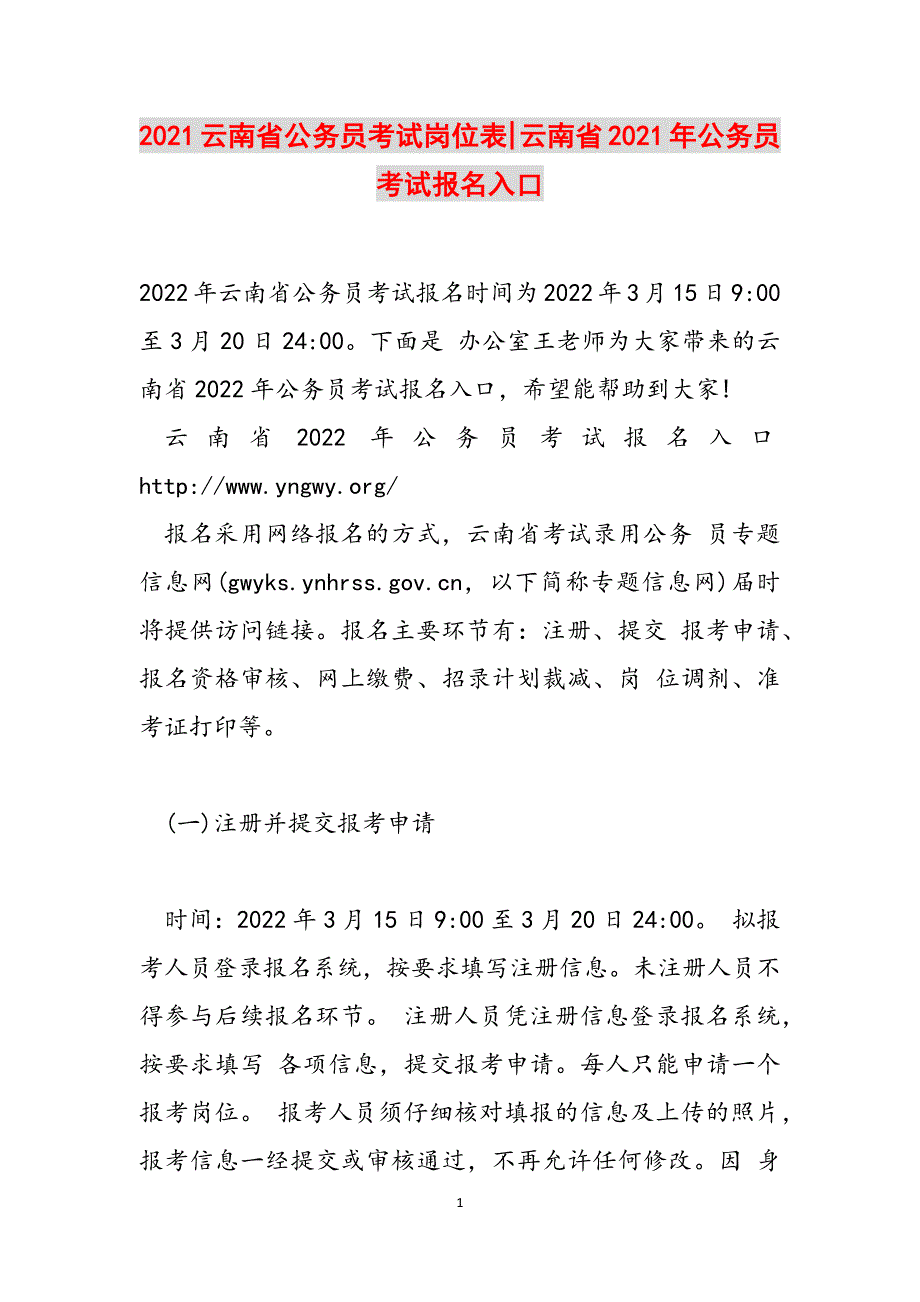 2021云南省公务员考试岗位表|云南省2021年公务员考试报名入口

2022年云南省公务员考试报名时间为2022年3月15日9:00至3月20日24:00。下面是 办公室王老师为大家带来的云南省2022年公务员考试报名入口，希望能帮助到大家!

云南省2022年公务员考试报名入口 http://www.yngwy.org/

报名采用网络报名的方式，云南省考试录用公务 员专题信息网(gwyks.ynhrss.gov.cn，以下简称专题信息网)届时将提供访问链接。报名主要环节有：注册、提交 报考申请、报名资格审核、网上缴费、招录计划裁减、岗 位调剂、准考证打印等。

(一)注册并提交报考申请

时间：2022年3月15日9:00至3月20日24:00。 拟报考人员登录报名系统，按要求填写注册信息。未注册人员不得参与后续报名环节。 注册人员凭注册信息登录报名系统，按要求填写 各项信息，提交报考申请。每人只能申请一个报考岗位。 报考人员须仔细核对填报的信息及上传的照片，报考信息一经提交或审核通过，不再允许任何修改。因 身

1